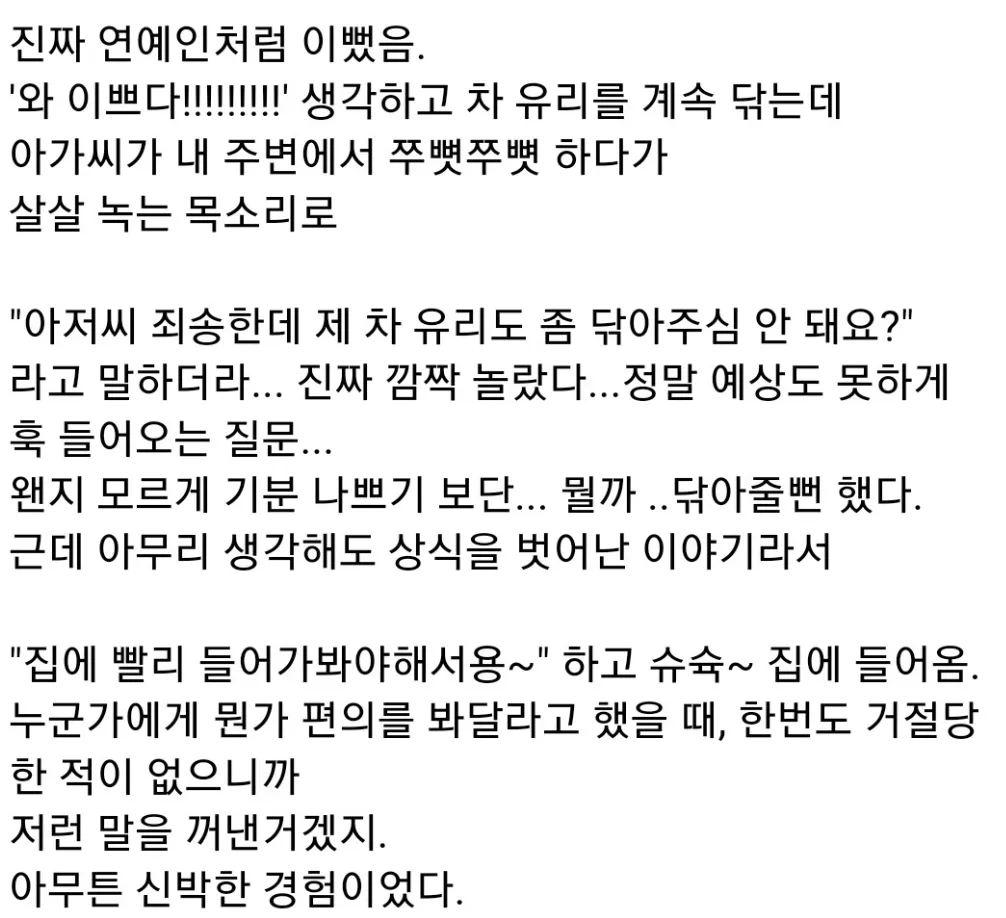 진짜 연예인처럼 이뻤음.
'와 이쁘다!!!!!!!!!!' 생각하고 차 유리를 계속 닦는데
아가씨가 내 주변에서 쭈뼛쭈뼛 하다가
살살 녹는 목소리로

"아저씨 죄송한데 제 차 유리도 좀 닦아주심 안 돼요?"
라고 말하더라... 진짜 깜짝 놀랐다...정말 예상도 못하게
훅 들어오는 질문...
왠지 모르게 기분 나쁘기 보단... 뭘까 ..닦아줄뻔 했다.
근데 아무리 생각해도 상식을 벗어난 이야기라서

"집에 빨리 들어가봐야해서용~" 하고 슈슉~ 집에 들어옴.
누군가에게 뭔가 편의를 봐달라고 했을 때, 한번도 거절당한 적이 없으니까
저런 말을 꺼낸거겠지.
아무튼 신박한 경험이었다.